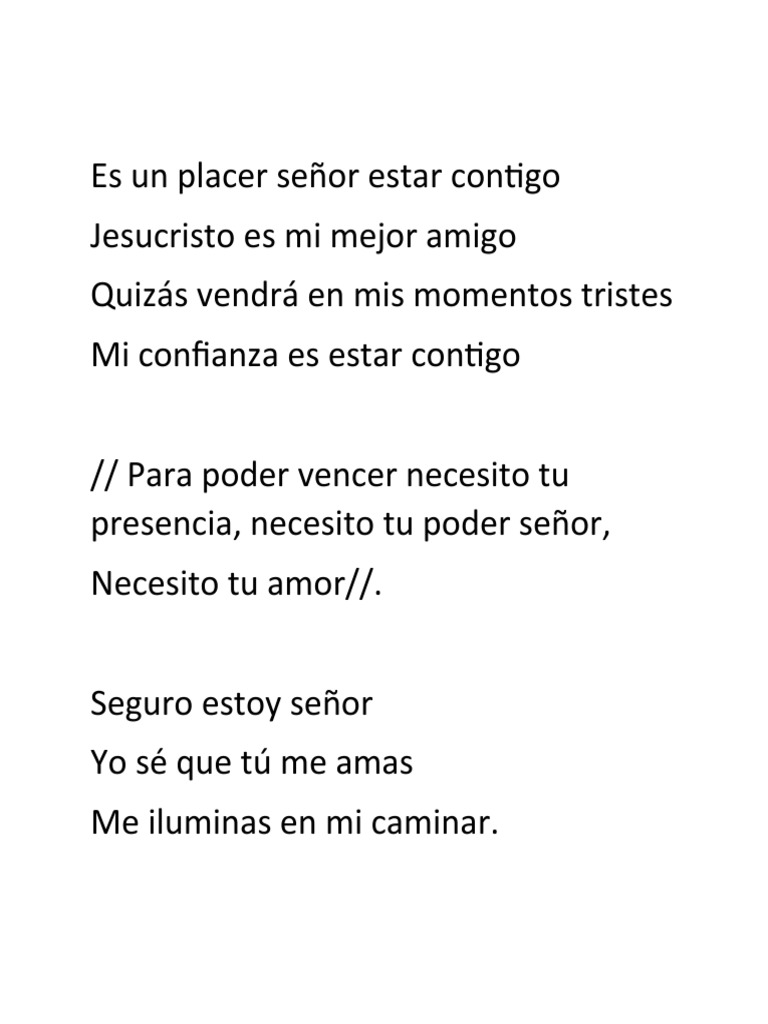 Es un placer señor estar contigo
Jesucristo es mi mejor amigo
Quizás vendrá en mis momentos tristes
Mi confianza es estar contigo

// Para poder vencer necesito tu presencia, necesito tu poder señor,
Necesito tu amor//.

Seguro estoy señor
Yo sé que tú me amas
Me iluminas en mi caminar.